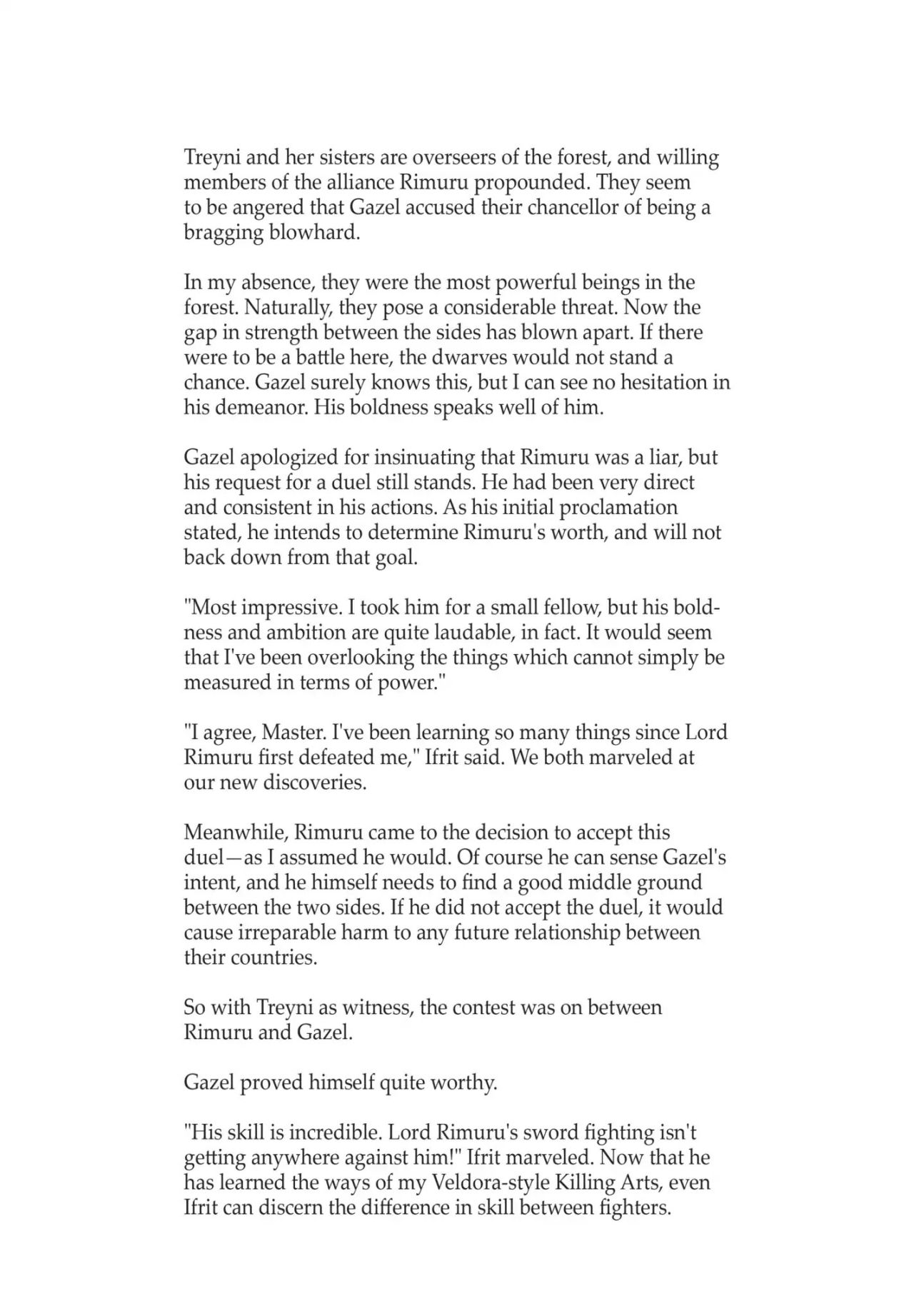 Treyni and her sisters are overseers of the forest, and willing members of the alliance Rimuru propounded. They seem to be angered that Gazel accused their chancellor of being a bragging blowhard.

In my absence, they were the most powerful beings in the forest. Naturally, they pose a considerable threat. Now the gap in strength between the sides has blown apart. If there were to be a battle here, the dwarves would not stand a chance. Gazel surely knows this, but I can see no hesitation in his demeanor. His boldness speaks well of him.

Gazel apologized for insinuating that Rimuru was a liar, but his request for a duel still stands. He had been very direct and consistent in his actions. As his initial proclamation stated, he intends to determine Rimuru's worth, and will not back down from that goal.

"Most impressive. I took him for a small fellow, but his boldness and ambition are quite laudable, in fact. It would seem that I've been overlooking the things which cannot simply be measured in terms of power."

"I agree, Master. I've been learning so many things since Lord Rimuru first defeated me," Ifrit said. We both marveled at our new discoveries.

Meanwhile, Rimuru came to the decision to accept this duel—as I assumed he would. Of course he can sense Gazel's intent, and he himself needs to find a good middle ground between the two sides. If he did not accept the duel, it would cause irreparable harm to any future relationship between their countries.

So with Treyni as witness, the contest was on between Rimuru and Gazel.

Gazel proved himself quite worthy.

"His skill is incredible. Lord Rimuru's sword fighting isn't getting anywhere against him!" Ifrit marveled. Now that he has learned the ways of my Veldora-style Killing Arts, even Ifrit can discern the difference in skill between fighters.